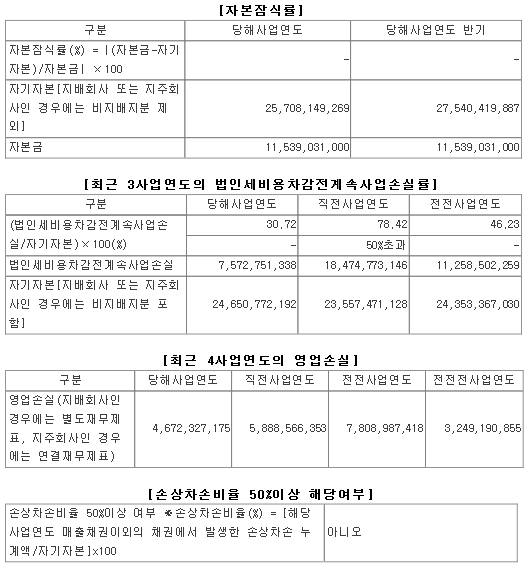 [자본잠식률]

| 구분 | 당해사업연도 | 당해사업연도 반기 |
|---|---|---|
| 자본잠식률(%) = \|(자본금-자기자본)/자본금\| ×100 | - | - |
| 자기자본[지배회사 또는 지주회사인 경우에는 비지배지분 제외] | 25,708,149,269 | 27,540,419,887 |
| 자본금 | 11,539,031,000 | 11,539,031,000 |

[최근 3사업연도의 법인세비용차감전계속사업손실률]

| 구분 | 당해사업연도 | 직전사업연도 | 전전사업연도 |
|---|---|---|---|
| (법인세비용차감전계속사업손실/자기자본)×100(%) | 30.72 | 78.42 | 46.23 |
| | - | 50%초과 | - |
| 법인세비용차감전계속사업손실 | 7,572,751,338 | 18,474,773,146 | 11,258,502,259 |
| 자기자본[지배회사 또는 지주회사인 경우에는 비지배지분 포함] | 24,650,772,192 | 23,557,471,128 | 24,353,367,030 |

[최근 4사업연도의 영업손실]

| 구분 | 당해사업연도 | 직전사업연도 | 전전사업연도 | 전전전사업연도 |
|---|---|---|---|---|
| 영업손실(지배회사인 경우에는 별도재무제표, 지주회사인 경우에는 연결재무제표) | 4,672,327,175 | 5,888,566,353 | 7,808,987,418 | 3,249,190,855 |

[손상차손비율 50%이상 해당여부]

| 손상차손비율 50%이상 여부 ※손상차손비율(%) = [해당사업연도 매출채권이외의 채권에서 발생한 손상차손 누계액/자기자본]x100 | 아니오 |
|---|---|